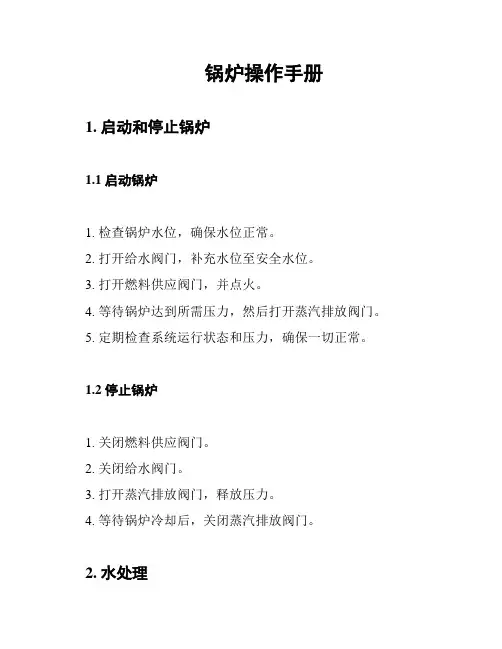 锅炉操作手册

1. 启动和停止锅炉

1.1 启动锅炉

1. 检查锅炉水位，确保水位正常。

2. 打开给水阀门，补充水位至安全水位。

3. 打开燃料供应阀门，并点火。

4. 等待锅炉达到所需压力，然后打开蒸汽排放阀门。

5. 定期检查系统运行状态和压力，确保一切正常。

1.2 停止锅炉

1. 关闭燃料供应阀门。

2. 关闭给水阀门。

3. 打开蒸汽排放阀门，释放压力。

4. 等待锅炉冷却后，关闭蒸汽排放阀门。

2. 水处理